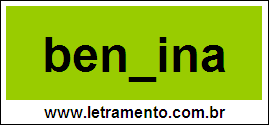 ben_ina

www.letramento.com.br